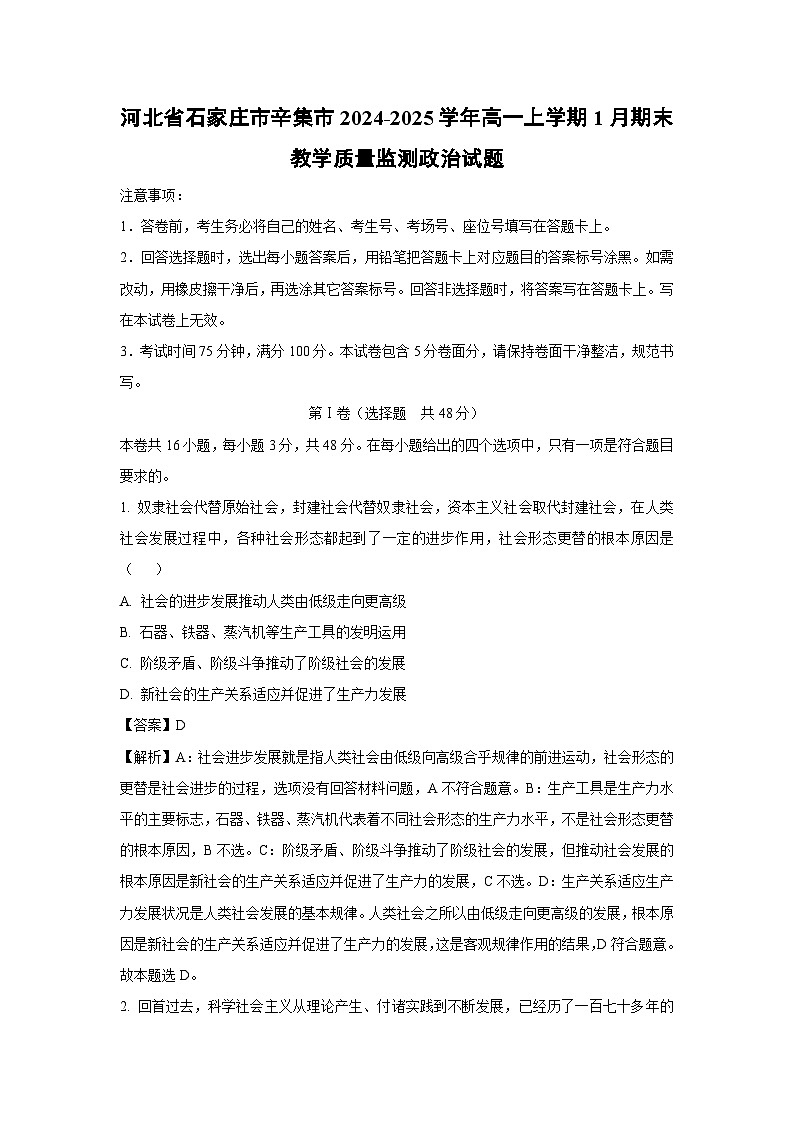 河北省石家庄市辛集市2024-2025学年高一上学期1月期末教学质量监测政治试题

注意事项：

1．答卷前，考生务必将自己的姓名、考生号、考场号、座位号填写在答题卡上。

2．回答选择题时，选出每小题答案后，用铅笔把答题卡上对应题目的答案标号涂黑。如需改动，用橡皮擦干净后，再选涂其它答案标号。回答非选择题时，将答案写在答题卡上。写在本试卷上无效。

3．考试时间75分钟，满分100分。本试卷包含5分卷面分，请保持卷面干净整洁，规范书写。

第Ⅰ卷（选择题　共48分）

本卷共16小题，每小题3分，共48分。在每小题给出的四个选项中，只有一项是符合题目要求的。

1. 奴隶社会代替原始社会，封建社会代替奴隶社会，资本主义社会取代封建社会，在人类社会发展过程中，各种社会形态都起到了一定的进步作用，社会形态更替的根本原因是（　）

A. 社会的进步发展推动人类由低级走向更高级

B. 石器、铁器、蒸汽机等生产工具的发明运用

C. 阶级矛盾、阶级斗争推动了阶级社会的发展

D. 新社会的生产关系适应并促进了生产力发展

【答案】D

【解析】A：社会进步发展就是指人类社会由低级向高级合乎规律的前进运动，社会形态的更替是社会进步的过程，选项没有回答材料问题，A不符合题意。B：生产工具是生产力水平的主要标志，石器、铁器、蒸汽机代表着不同社会形态的生产力水平，不是社会形态更替的根本原因，B不选。C：阶级矛盾、阶级斗争推动了阶级社会的发展，但推动社会发展的根本原因是新社会的生产关系适应并促进了生产力的发展，C不选。D：生产关系适应生产力发展状况是人类社会发展的基本规律。人类社会之所以由低级走向更高级的发展，根本原因是新社会的生产关系适应并促进了生产力的发展，这是客观规律作用的结果，D符合题意。故本题选D。

2. 回首过去，科学社会主义从理论产生、付诸实践到不断发展，已经历了一百七十多年的